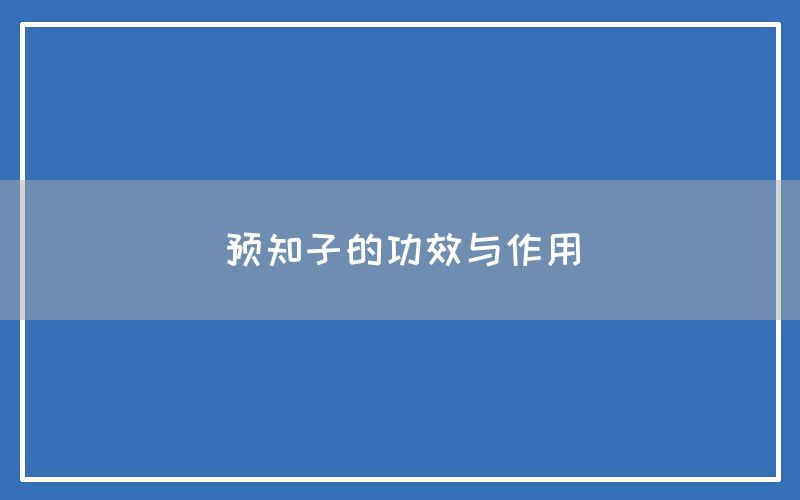 预知子的功效与作用